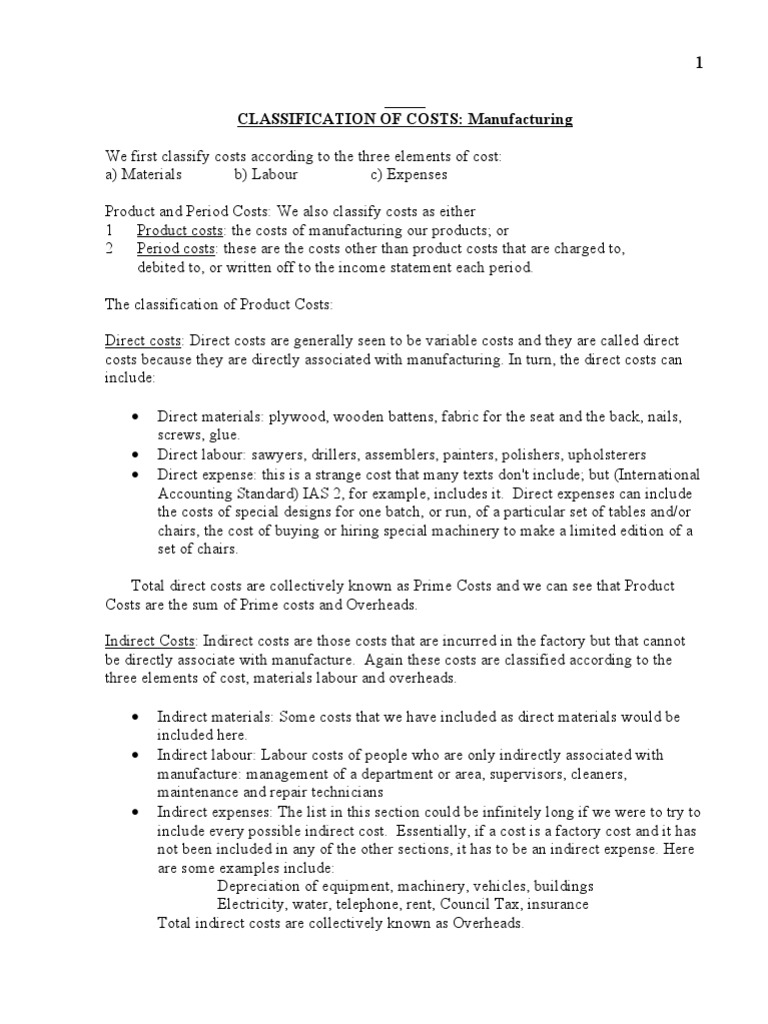 1

CLASSIFICATION OF COSTS: Manufacturing

We first classify costs according to the three elements of cost:
a) Materials b) Labour c) Expenses

Product and Period Costs: We also classify costs as either
1 Product costs: the costs of manufacturing our products; or
2 Period costs: these are the costs other than product costs that are charged to, debited to, or written off to the income statement each period.

The classification of Product Costs:

Direct costs: Direct costs are generally seen to be variable costs and they are called direct costs because they are directly associated with manufacturing. In turn, the direct costs can include:

• Direct materials: plywood, wooden battens, fabric for the seat and the back, nails, screws, glue.
• Direct labour: sawyers, drillers, assemblers, painters, polishers, upholsterers
• Direct expense: this is a strange cost that many texts don't include; but (International Accounting Standard) IAS 2, for example, includes it. Direct expenses can include the costs of special designs for one batch, or run, of a particular set of tables and/or chairs, the cost of buying or hiring special machinery to make a limited edition of a set of chairs.

Total direct costs are collectively known as Prime Costs and we can see that Product Costs are the sum of Prime costs and Overheads.

Indirect Costs: Indirect costs are those costs that are incurred in the factory but that cannot be directly associate with manufacture. Again these costs are classified according to the three elements of cost, materials labour and overheads.

• Indirect materials: Some costs that we have included as direct materials would be included here.
• Indirect labour: Labour costs of people who are only indirectly associated with manufacture: management of a department or area, supervisors, cleaners, maintenance and repair technicians
• Indirect expenses: The list in this section could be infinitely long if we were to try to include every possible indirect cost. Essentially, if a cost is a factory cost and it has not been included in any of the other sections, it has to be an indirect expense. Here are some examples include:
Depreciation of equipment, machinery, vehicles, buildings
Electricity, water, telephone, rent, Council Tax, insurance
Total indirect costs are collectively known as Overheads.